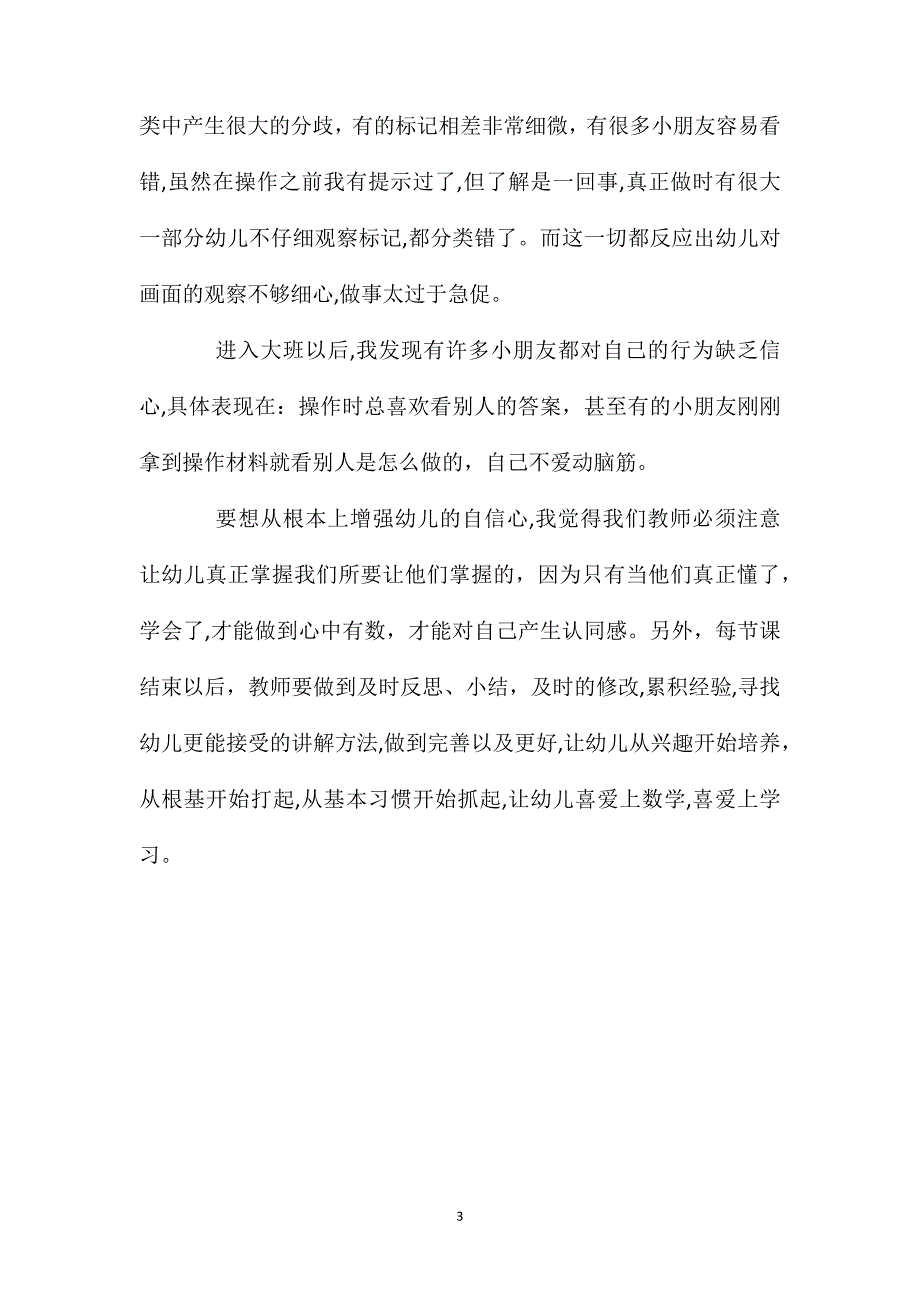 类中产生很大的分歧，有的标记相差非常细微，有很多小朋友容易看错,虽然在操作之前我有提示过了,但了解是一回事,真正做时有很大一部分幼儿不仔细观察标记,都分类错了。而这一切都反应出幼儿对画面的观察不够细心,做事太过于急促。

进入大班以后,我发现有许多小朋友都对自己的行为缺乏信心,具体表现在：操作时总喜欢看别人的答案，甚至有的小朋友刚刚拿到操作材料就看别人是怎么做的，自己不爱动脑筋。

要想从根本上增强幼儿的自信心,我觉得我们教师必须注意让幼儿真正掌握我们所要让他们掌握的，因为只有当他们真正懂了，学会了,才能做到心中有数，才能对自己产生认同感。另外，每节课结束以后，教师要做到及时反思、小结，及时的修改,累积经验,寻找幼儿更能接受的讲解方法,做到完善以及更好,让幼儿从兴趣开始培养，从根基开始打起,从基本习惯开始抓起,让幼儿喜爱上数学,喜爱上学习。

3